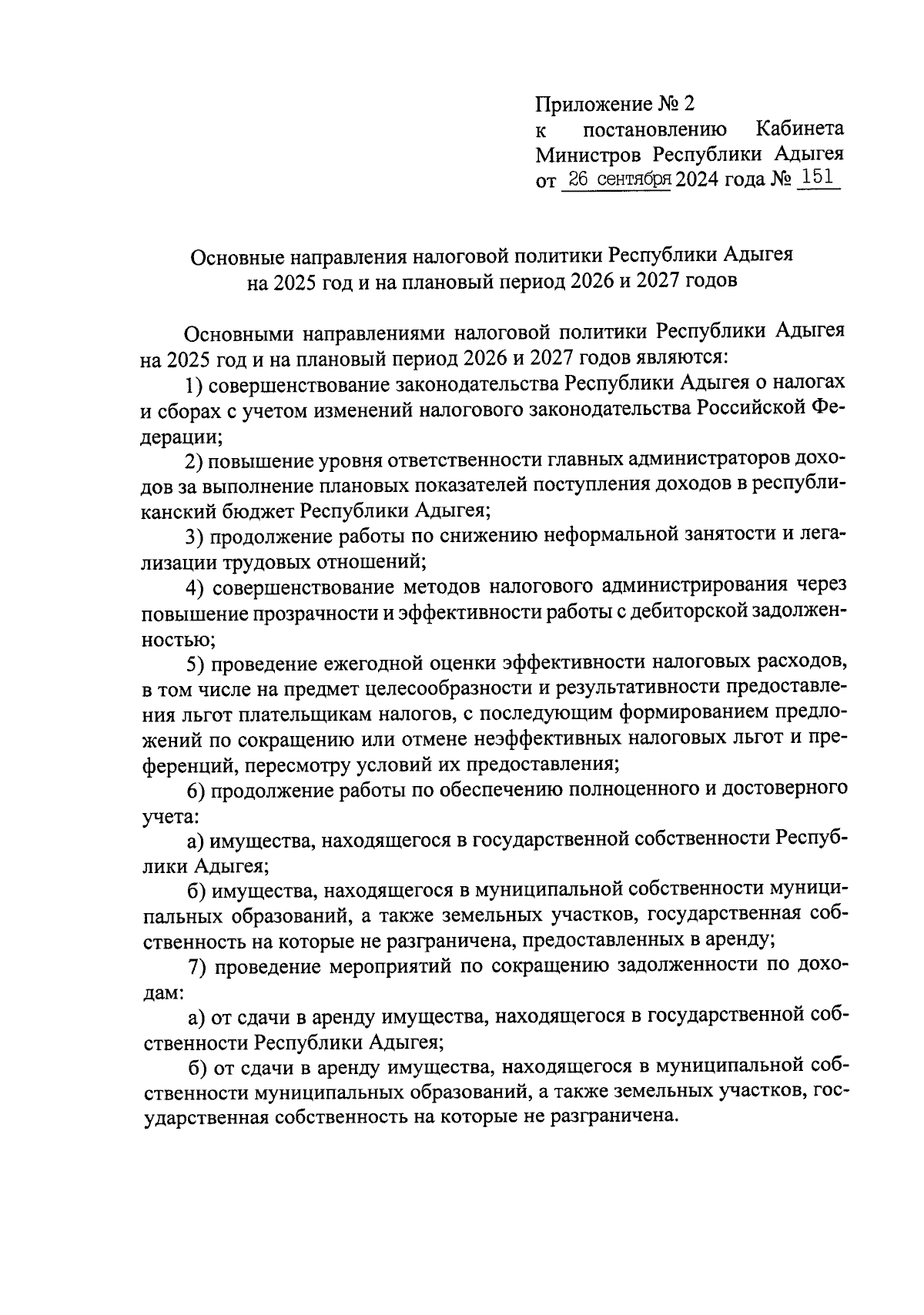 Приложение № 2
к постановлению Кабинета Министров Республики Адыгея
от 26 сентября 2024 года № 151

Основные направления налоговой политики Республики Адыгея
на 2025 год и на плановый период 2026 и 2027 годов

Основными направлениями налоговой политики Республики Адыгея на 2025 год и на плановый период 2026 и 2027 годов являются:

1) совершенствование законодательства Республики Адыгея о налогах и сборах с учетом изменений налогового законодательства Российской Федерации;

2) повышение уровня ответственности главных администраторов доходов за выполнение плановых показателей поступления доходов в республиканский бюджет Республики Адыгея;

3) продолжение работы по снижению неформальной занятости и легализации трудовых отношений;

4) совершенствование методов налогового администрирования через повышение прозрачности и эффективности работы с дебиторской задолженностью;

5) проведение ежегодной оценки эффективности налоговых расходов, в том числе на предмет целесообразности и результативности предоставления льгот плательщикам налогов, с последующим формированием предложений по сокращению или отмене неэффективных налоговых льгот и преференций, пересмотру условий их предоставления;

6) продолжение работы по обеспечению полноценного и достоверного учета:

а) имущества, находящегося в государственной собственности Республики Адыгея;

б) имущества, находящегося в муниципальной собственности муниципальных образований, а также земельных участков, государственная собственность на которые не разграничена, предоставленных в аренду;

7) проведение мероприятий по сокращению задолженности по доходам:

а) от сдачи в аренду имущества, находящегося в государственной собственности Республики Адыгея;

б) от сдачи в аренду имущества, находящегося в муниципальной собственности муниципальных образований, а также земельных участков, государственная собственность на которые не разграничена.